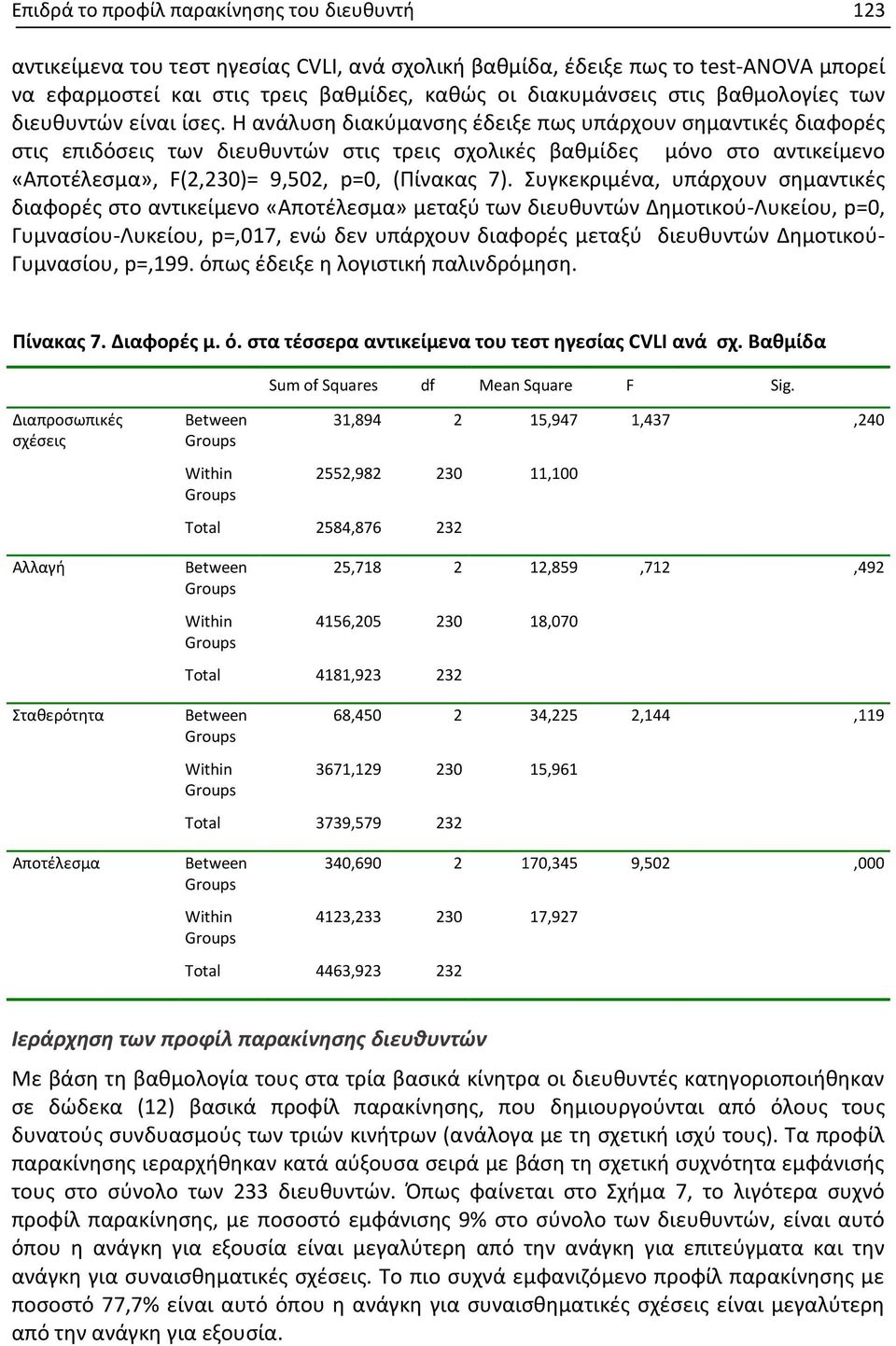 Επιδρά το προφίλ παρακίνησης του διευθυντή 123

αντικείμενα του τεστ ηγεσίας CVLI, ανά σχολική βαθμίδα, έδειξε πως το test-ANOVA μπορεί να εφαρμοστεί και στις τρεις βαθμίδες, καθώς οι διακυμάνσεις στις βαθμολογίες των διευθυντών είναι ίσες. Η ανάλυση διακύμανσης έδειξε πως υπάρχουν σημαντικές διαφορές στις επιδόσεις των διευθυντών στις τρεις σχολικές βαθμίδες μόνο στο αντικείμενο «Αποτέλεσμα», F(2,230)= 9,502, p=0, (Πίνακας 7). Συγκεκριμένα, υπάρχουν σημαντικές διαφορές στο αντικείμενο «Αποτέλεσμα» μεταξύ των διευθυντών Δημοτικού-Λυκείου, p=0, Γυμνασίου-Λυκείου, p=,017, ενώ δεν υπάρχουν διαφορές μεταξύ διευθυντών Δημοτικού-Γυμνασίου, p=,199. όπως έδειξε η λογιστική παλινδρόμηση.

Πίνακας 7. Διαφορές μ. ό. στα τέσσερα αντικείμενα του τεστ ηγεσίας CVLI ανά σχ. Βαθμίδα

| | | Sum of Squares | df | Mean Square | F | Sig. |
|---|---|---|---|---|---|---|
| Διαπροσωπικές σχέσεις | Between Groups | 31,894 | 2 | 15,947 | 1,437 | ,240 |
| | Within Groups | 2552,982 | 230 | 11,100 | | |
| | Total | 2584,876 | 232 | | | |
| Αλλαγή | Between Groups | 25,718 | 2 | 12,859 | ,712 | ,492 |
| | Within Groups | 4156,205 | 230 | 18,070 | | |
| | Total | 4181,923 | 232 | | | |
| Σταθερότητα | Between Groups | 68,450 | 2 | 34,225 | 2,144 | ,119 |
| | Within Groups | 3671,129 | 230 | 15,961 | | |
| | Total | 3739,579 | 232 | | | |
| Αποτέλεσμα | Between Groups | 340,690 | 2 | 170,345 | 9,502 | ,000 |
| | Within Groups | 4123,233 | 230 | 17,927 | | |
| | Total | 4463,923 | 232 | | | |

Ιεράρχηση των προφίλ παρακίνησης διευθυντών

Με βάση τη βαθμολογία τους στα τρία βασικά κίνητρα οι διευθυντές κατηγοριοποιήθηκαν σε δώδεκα (12) βασικά προφίλ παρακίνησης, που δημιουργούνται από όλους τους δυνατούς συνδυασμούς των τριών κινήτρων (ανάλογα με τη σχετική ισχύ τους). Τα προφίλ παρακίνησης ιεραρχήθηκαν κατά αύξουσα σειρά με βάση τη σχετική συχνότητα εμφάνισής τους στο σύνολο των 233 διευθυντών. Όπως φαίνεται στο Σχήμα 7, το λιγότερα συχνό προφίλ παρακίνησης, με ποσοστό εμφάνισης 9% στο σύνολο των διευθυντών, είναι αυτό όπου η ανάγκη για εξουσία είναι μεγαλύτερη από την ανάγκη για επιτεύγματα και την ανάγκη για συναισθηματικές σχέσεις. Το πιο συχνά εμφανιζόμενο προφίλ παρακίνησης με ποσοστό 77,7% είναι αυτό όπου η ανάγκη για συναισθηματικές σχέσεις είναι μεγαλύτερη από την ανάγκη για εξουσία.